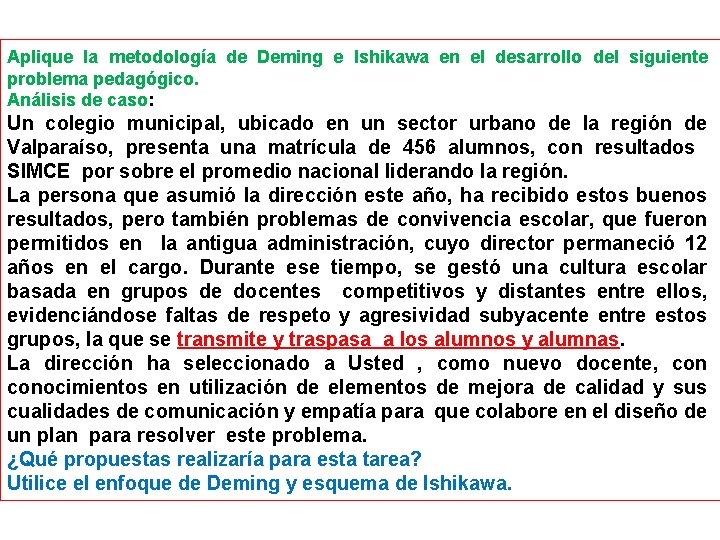 Aplique la metodología de Deming e Ishikawa en el desarrollo del siguiente problema pedagógico.
Análisis de caso:
Un colegio municipal, ubicado en un sector urbano de la región de Valparaíso, presenta una matrícula de 456 alumnos, con resultados SIMCE por sobre el promedio nacional liderando la región.
La persona que asumió la dirección este año, ha recibido estos buenos resultados, pero también problemas de convivencia escolar, que fueron permitidos en la antigua administración, cuyo director permaneció 12 años en el cargo. Durante ese tiempo, se gestó una cultura escolar basada en grupos de docentes competitivos y distantes entre ellos, evidenciándose faltas de respeto y agresividad subyacente entre estos grupos, la que se transmite y traspasa a los alumnos y alumnas.
La dirección ha seleccionado a Usted , como nuevo docente, con conocimientos en utilización de elementos de mejora de calidad y sus cualidades de comunicación y empatía para que colabore en el diseño de un plan para resolver este problema.
¿Qué propuestas realizaría para esta tarea?
Utilice el enfoque de Deming y esquema de Ishikawa.